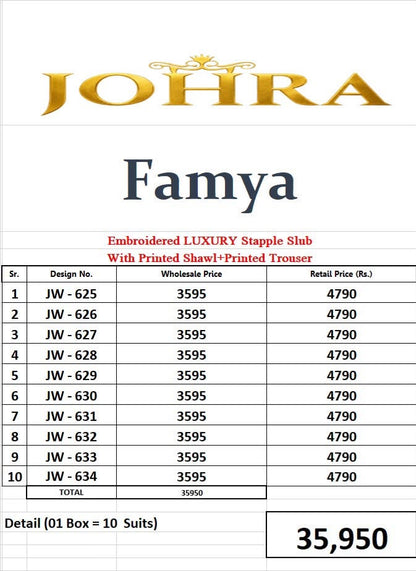 JOHRA

Famya

Embroidered LUXURY Stapple Slub
With Printed Shawl+Printed Trouser

| Sr. | Design No. | Wholesale Price | Retail Price (Rs.) |
|---|---|---|---|
| 1 | JW - 625 | 3595 | 4790 |
| 2 | JW - 626 | 3595 | 4790 |
| 3 | JW - 627 | 3595 | 4790 |
| 4 | JW - 628 | 3595 | 4790 |
| 5 | JW - 629 | 3595 | 4790 |
| 6 | JW - 630 | 3595 | 4790 |
| 7 | JW - 631 | 3595 | 4790 |
| 8 | JW - 632 | 3595 | 4790 |
| 9 | JW - 633 | 3595 | 4790 |
| 10 | JW - 634 | 3595 | 4790 |
| | TOTAL | 35950 | |

Detail (01 Box = 10 Suits)

35,950